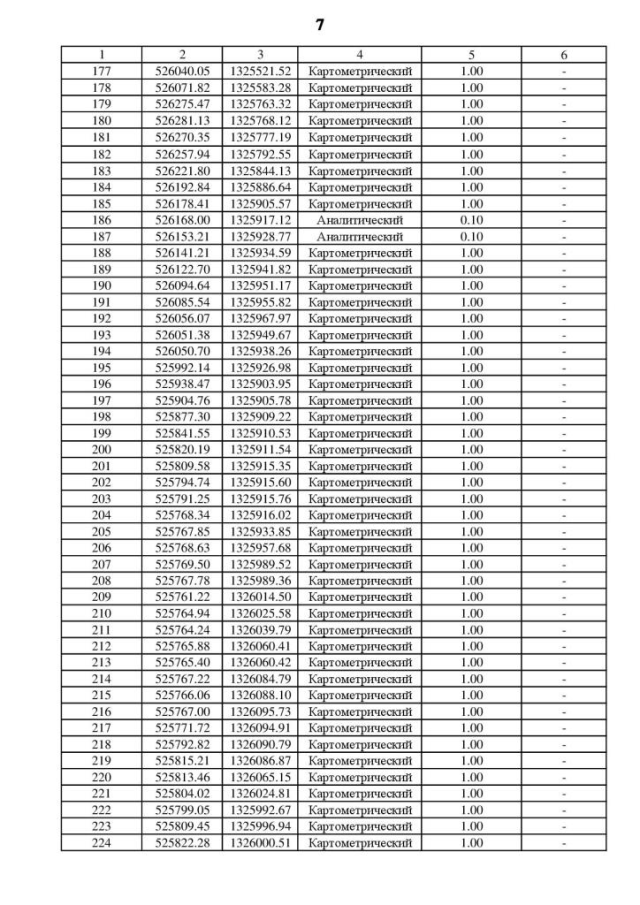 7

| 1 | 2 | 3 | 4 | 5 | 6 |
|---|---|---|---|---|---|
| 177 | 526040.05 | 1325521.52 | Картометрический | 1.00 | - |
| 178 | 526071.82 | 1325583.28 | Картометрический | 1.00 | - |
| 179 | 526275.47 | 1325763.32 | Картометрический | 1.00 | - |
| 180 | 526281.13 | 1325768.12 | Картометрический | 1.00 | - |
| 181 | 526270.35 | 1325777.19 | Картометрический | 1.00 | - |
| 182 | 526257.94 | 1325792.55 | Картометрический | 1.00 | - |
| 183 | 526221.80 | 1325844.13 | Картометрический | 1.00 | - |
| 184 | 526192.84 | 1325886.64 | Картометрический | 1.00 | - |
| 185 | 526178.41 | 1325905.57 | Картометрический | 1.00 | - |
| 186 | 526168.00 | 1325917.12 | Аналитический | 0.10 | - |
| 187 | 526153.21 | 1325928.77 | Аналитический | 0.10 | - |
| 188 | 526141.21 | 1325934.59 | Картометрический | 1.00 | - |
| 189 | 526122.70 | 1325941.82 | Картометрический | 1.00 | - |
| 190 | 526094.64 | 1325951.17 | Картометрический | 1.00 | - |
| 191 | 526085.54 | 1325955.82 | Картометрический | 1.00 | - |
| 192 | 526056.07 | 1325967.97 | Картометрический | 1.00 | - |
| 193 | 526051.38 | 1325949.67 | Картометрический | 1.00 | - |
| 194 | 526050.70 | 1325938.26 | Картометрический | 1.00 | - |
| 195 | 525992.14 | 1325926.98 | Картометрический | 1.00 | - |
| 196 | 525938.47 | 1325903.95 | Картометрический | 1.00 | - |
| 197 | 525904.76 | 1325905.78 | Картометрический | 1.00 | - |
| 198 | 525877.30 | 1325909.22 | Картометрический | 1.00 | - |
| 199 | 525841.55 | 1325910.53 | Картометрический | 1.00 | - |
| 200 | 525820.19 | 1325911.54 | Картометрический | 1.00 | - |
| 201 | 525809.58 | 1325915.35 | Картометрический | 1.00 | - |
| 202 | 525794.74 | 1325915.60 | Картометрический | 1.00 | - |
| 203 | 525791.25 | 1325915.76 | Картометрический | 1.00 | - |
| 204 | 525768.34 | 1325916.02 | Картометрический | 1.00 | - |
| 205 | 525767.85 | 1325933.85 | Картометрический | 1.00 | - |
| 206 | 525768.63 | 1325957.68 | Картометрический | 1.00 | - |
| 207 | 525769.50 | 1325989.52 | Картометрический | 1.00 | - |
| 208 | 525767.78 | 1325989.36 | Картометрический | 1.00 | - |
| 209 | 525761.22 | 1326014.50 | Картометрический | 1.00 | - |
| 210 | 525764.94 | 1326025.58 | Картометрический | 1.00 | - |
| 211 | 525764.24 | 1326039.79 | Картометрический | 1.00 | - |
| 212 | 525765.88 | 1326060.41 | Картометрический | 1.00 | - |
| 213 | 525765.40 | 1326060.42 | Картометрический | 1.00 | - |
| 214 | 525767.22 | 1326084.79 | Картометрический | 1.00 | - |
| 215 | 525766.06 | 1326088.10 | Картометрический | 1.00 | - |
| 216 | 525767.00 | 1326095.73 | Картометрический | 1.00 | - |
| 217 | 525771.72 | 1326094.91 | Картометрический | 1.00 | - |
| 218 | 525792.82 | 1326090.79 | Картометрический | 1.00 | - |
| 219 | 525815.21 | 1326086.87 | Картометрический | 1.00 | - |
| 220 | 525813.46 | 1326065.15 | Картометрический | 1.00 | - |
| 221 | 525804.02 | 1326024.81 | Картометрический | 1.00 | - |
| 222 | 525799.05 | 1325992.67 | Картометрический | 1.00 | - |
| 223 | 525809.45 | 1325996.94 | Картометрический | 1.00 | - |
| 224 | 525822.28 | 1326000.51 | Картометрический | 1.00 | - |